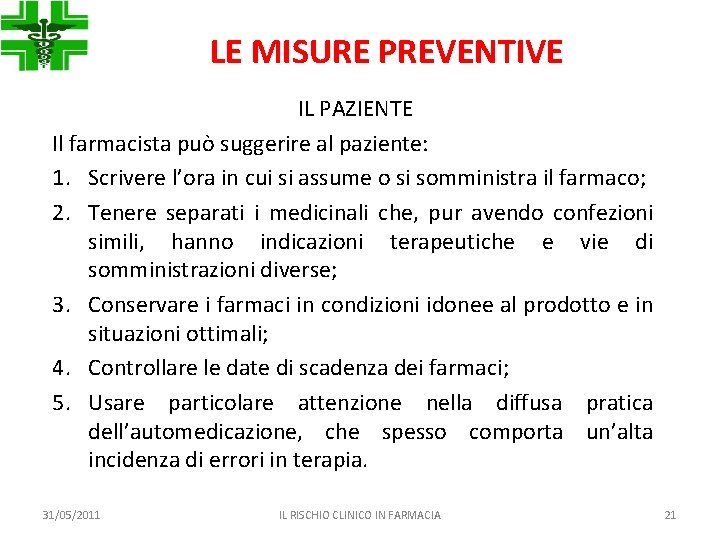 LE MISURE PREVENTIVE

IL PAZIENTE

Il farmacista può suggerire al paziente:

1. Scrivere l'ora in cui si assume o si somministra il farmaco;
2. Tenere separati i medicinali che, pur avendo confezioni simili, hanno indicazioni terapeutiche e vie di somministrazioni diverse;
3. Conservare i farmaci in condizioni idonee al prodotto e in situazioni ottimali;
4. Controllare le date di scadenza dei farmaci;
5. Usare particolare attenzione nella diffusa pratica dell'automedicazione, che spesso comporta un'alta incidenza di errori in terapia.

31/05/2011 IL RISCHIO CLINICO IN FARMACIA 21